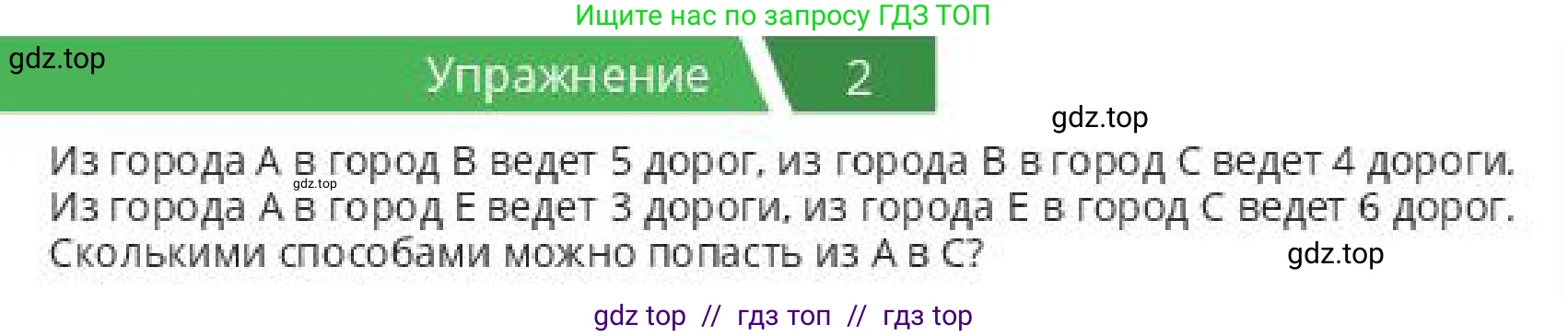 Ищите нас по запросу ГДЗ ТОП

gdz.top

Упражнение 2

gdz.top

Из города A в город B ведет 5 дорог, из города B в город C ведет 4 дороги. Из города A в город E ведет 3 дороги, из города E в город C ведет 6 дорог. Сколькими способами можно попасть из A в C?

gdz.top

gdz.top

gdz top // гдз топ // гдз top